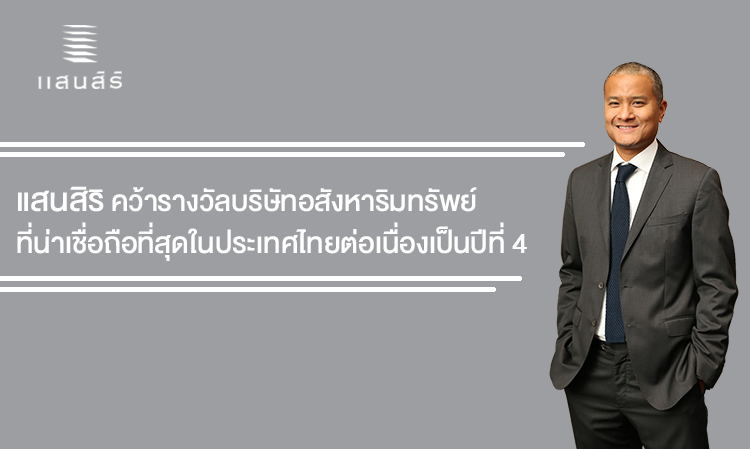 แสนสิริ

แสนสิริ คว้ารางวัลบริษัทอสังหาริมทรัพย์ ที่น่าเชื่อถือที่สุดในประเทศไทยต่อเนื่องเป็นปีที่ 4